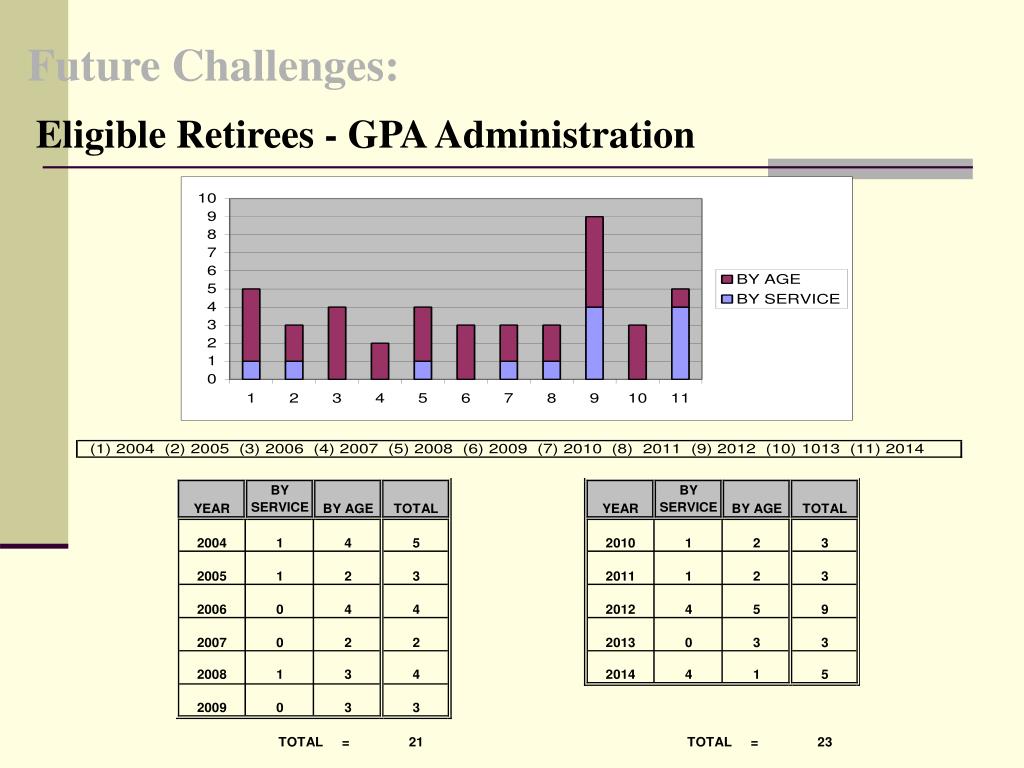 Future Challenges:

Eligible Retirees - GPA Administration

10
9
8
7
6
5
4
3
2
1
0

1 2 3 4 5 6 7 8 9 10 11

BY AGE
BY SERVICE

(1) 2004 (2) 2005 (3) 2006 (4) 2007 (5) 2008 (6) 2009 (7) 2010 (8) 2011 (9) 2012 (10) 1013 (11) 2014

| YEAR | BY SERVICE | BY AGE | TOTAL |
|---|---|---|---|
| 2004 | 1 | 4 | 5 |
| 2005 | 1 | 2 | 3 |
| 2006 | 0 | 4 | 4 |
| 2007 | 0 | 2 | 2 |
| 2008 | 1 | 3 | 4 |
| 2009 | 0 | 3 | 3 |

TOTAL = 21

| YEAR | BY SERVICE | BY AGE | TOTAL |
|---|---|---|---|
| 2010 | 1 | 2 | 3 |
| 2011 | 1 | 2 | 3 |
| 2012 | 4 | 5 | 9 |
| 2013 | 0 | 3 | 3 |
| 2014 | 4 | 1 | 5 |

TOTAL = 23